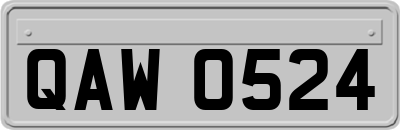 QAW 0524